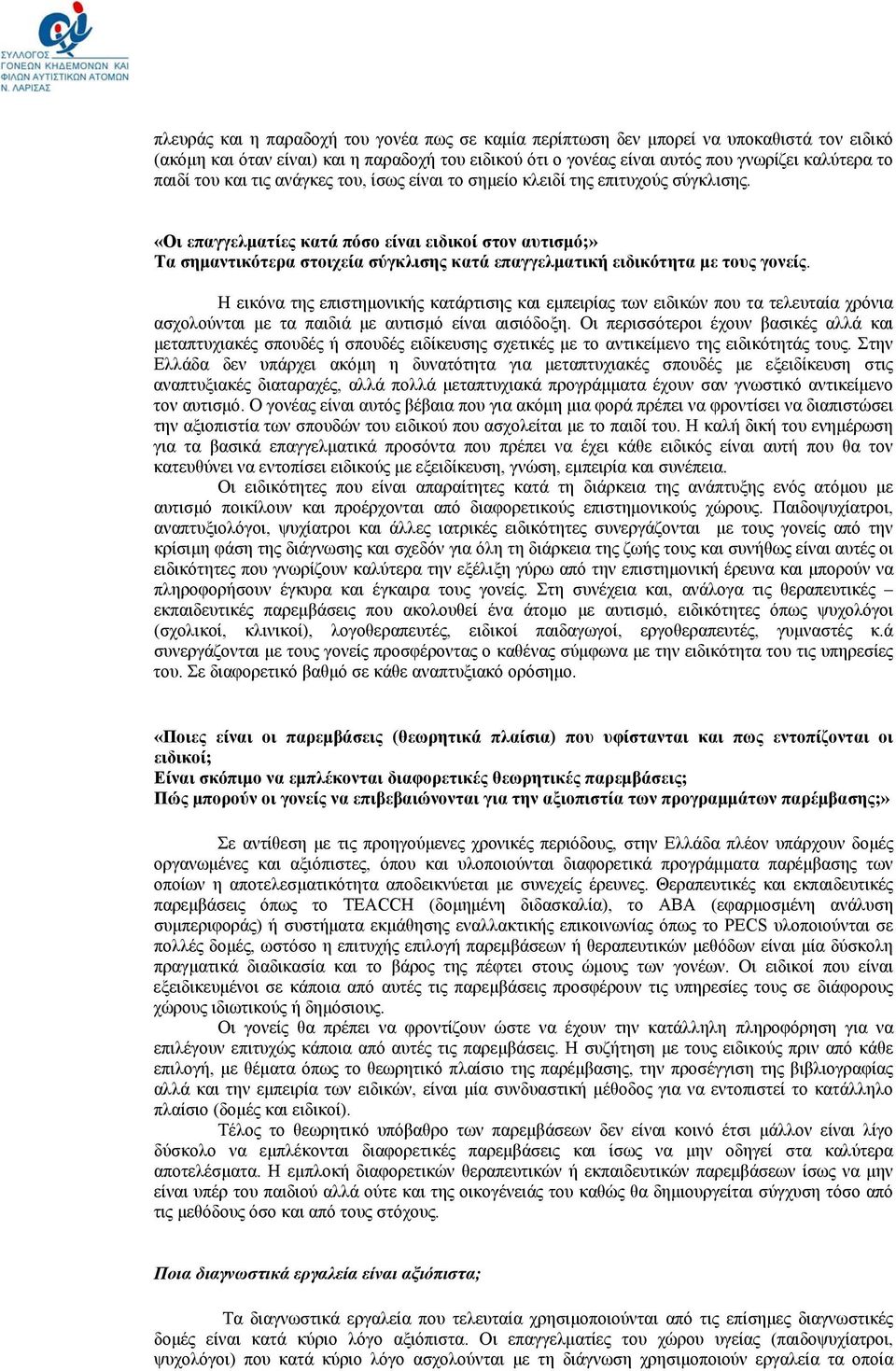 ΣΥΛΛΟΓΟΣ ΓΟΝΕΩΝ ΚΗΔΕΜΟΝΩΝ ΚΑΙ ΦΙΛΩΝ ΑΥΤΙΣΤΙΚΩΝ ΑΤΟΜΩΝ Ν. ΛΑΡΙΣΑΣ

πλευράς και η παραδοχή του γονέα πως σε καμία περίπτωση δεν μπορεί να υποκαθιστά τον ειδικό (ακόμη και όταν είναι) και η παραδοχή του ειδικού ότι ο γονέας είναι αυτός που γνωρίζει καλύτερα το παιδί του και τις ανάγκες του, ίσως είναι το σημείο κλειδί της επιτυχούς σύγκλισης.

«Οι επαγγελματίες κατά πόσο είναι ειδικοί στον αυτισμό;»
Τα σημαντικότερα στοιχεία σύγκλισης κατά επαγγελματική ειδικότητα με τους γονείς.

Η εικόνα της επιστημονικής κατάρτισης και εμπειρίας των ειδικών που τα τελευταία χρόνια ασχολούνται με τα παιδιά με αυτισμό είναι αισιόδοξη. Οι περισσότεροι έχουν βασικές αλλά και μεταπτυχιακές σπουδές ή σπουδές ειδίκευσης σχετικές με το αντικείμενο της ειδικότητάς τους. Στην Ελλάδα δεν υπάρχει ακόμη η δυνατότητα για μεταπτυχιακές σπουδές με εξειδίκευση στις αναπτυξιακές διαταραχές, αλλά πολλά μεταπτυχιακά προγράμματα έχουν σαν γνωστικό αντικείμενο τον αυτισμό. Ο γονέας είναι αυτός βέβαια που για ακόμη μια φορά πρέπει να φροντίσει να διαπιστώσει την αξιοπιστία των σπουδών του ειδικού που ασχολείται με το παιδί του. Η καλή δική του ενημέρωση για τα βασικά επαγγελματικά προσόντα που πρέπει να έχει κάθε ειδικός είναι αυτή που θα τον κατευθύνει να εντοπίσει ειδικούς με εξειδίκευση, γνώση, εμπειρία και συνέπεια.

Οι ειδικότητες που είναι απαραίτητες κατά τη διάρκεια της ανάπτυξης ενός ατόμου με αυτισμό ποικίλουν και προέρχονται από διαφορετικούς επιστημονικούς χώρους. Παιδοψυχίατροι, αναπτυξιολόγοι, ψυχίατροι και άλλες ιατρικές ειδικότητες συνεργάζονται με τους γονείς από την κρίσιμη φάση της διάγνωσης και σχεδόν για όλη τη διάρκεια της ζωής τους και συνήθως είναι αυτές οι ειδικότητες που γνωρίζουν καλύτερα την εξέλιξη γύρω από την επιστημονική έρευνα και μπορούν να πληροφορήσουν έγκυρα και έγκαιρα τους γονείς. Στη συνέχεια και, ανάλογα τις θεραπευτικές – εκπαιδευτικές παρεμβάσεις που ακολουθεί ένα άτομο με αυτισμό, ειδικότητες όπως ψυχολόγοι (σχολικοί, κλινικοί), λογοθεραπευτές, ειδικοί παιδαγωγοί, εργοθεραπευτές, γυμναστές κ.ά συνεργάζονται με τους γονείς προσφέροντας ο καθένας σύμφωνα με την ειδικότητα του τις υπηρεσίες του. Σε διαφορετικό βαθμό σε κάθε αναπτυξιακό ορόσημο.

«Ποιες είναι οι παρεμβάσεις (θεωρητικά πλαίσια) που υφίστανται και πως εντοπίζονται οι ειδικοί;
Είναι σκόπιμο να εμπλέκονται διαφορετικές θεωρητικές παρεμβάσεις;
Πώς μπορούν οι γονείς να επιβεβαιώνονται για την αξιοπιστία των προγραμμάτων παρέμβασης;»

Σε αντίθεση με τις προηγούμενες χρονικές περιόδους, στην Ελλάδα πλέον υπάρχουν δομές οργανωμένες και αξιόπιστες, όπου και υλοποιούνται διαφορετικά προγράμματα παρέμβασης των οποίων η αποτελεσματικότητα αποδεικνύεται με συνεχείς έρευνες. Θεραπευτικές και εκπαιδευτικές παρεμβάσεις όπως το TEACCH (δομημένη διδασκαλία), το ABA (εφαρμοσμένη ανάλυση συμπεριφοράς) ή συστήματα εκμάθησης εναλλακτικής επικοινωνίας όπως το PECS υλοποιούνται σε πολλές δομές, ωστόσο η επιτυχής επιλογή παρεμβάσεων ή θεραπευτικών μεθόδων είναι μία δύσκολη πραγματικά διαδικασία και το βάρος της πέφτει στους ώμους των γονέων. Οι ειδικοί που είναι εξειδικευμένοι σε κάποια από αυτές τις παρεμβάσεις προσφέρουν τις υπηρεσίες τους σε διάφορους χώρους ιδιωτικούς ή δημόσιους.

Οι γονείς θα πρέπει να φροντίζουν ώστε να έχουν την κατάλληλη πληροφόρηση για να επιλέγουν επιτυχώς κάποια από αυτές τις παρεμβάσεις. Η συζήτηση με τους ειδικούς πριν από κάθε επιλογή, με θέματα όπως το θεωρητικό πλαίσιο της παρέμβασης, την προσέγγιση της βιβλιογραφίας αλλά και την εμπειρία των ειδικών, είναι μία συνδυαστική μέθοδος για να εντοπιστεί το κατάλληλο πλαίσιο (δομές και ειδικοί).

Τέλος το θεωρητικό υπόβαθρο των παρεμβάσεων δεν είναι κοινό έτσι μάλλον είναι λίγο δύσκολο να εμπλέκονται διαφορετικές παρεμβάσεις και ίσως να μην οδηγεί στα καλύτερα αποτελέσματα. Η εμπλοκή διαφορετικών θεραπευτικών ή εκπαιδευτικών παρεμβάσεων ίσως να μην είναι υπέρ του παιδιού αλλά ούτε και της οικογένειάς του καθώς θα δημιουργείται σύγχυση τόσο από τις μεθόδους όσο και από τους στόχους.

Ποια διαγνωστικά εργαλεία είναι αξιόπιστα;

Τα διαγνωστικά εργαλεία που τελευταία χρησιμοποιούνται από τις επίσημες διαγνωστικές δομές είναι κατά κύριο λόγο αξιόπιστα. Οι επαγγελματίες του χώρου υγείας (παιδοψυχίατροι, ψυχολόγοι) που κατά κύριο λόγο ασχολούνται με τη διάγνωση χρησιμοποιούν εργαλεία τα οποία